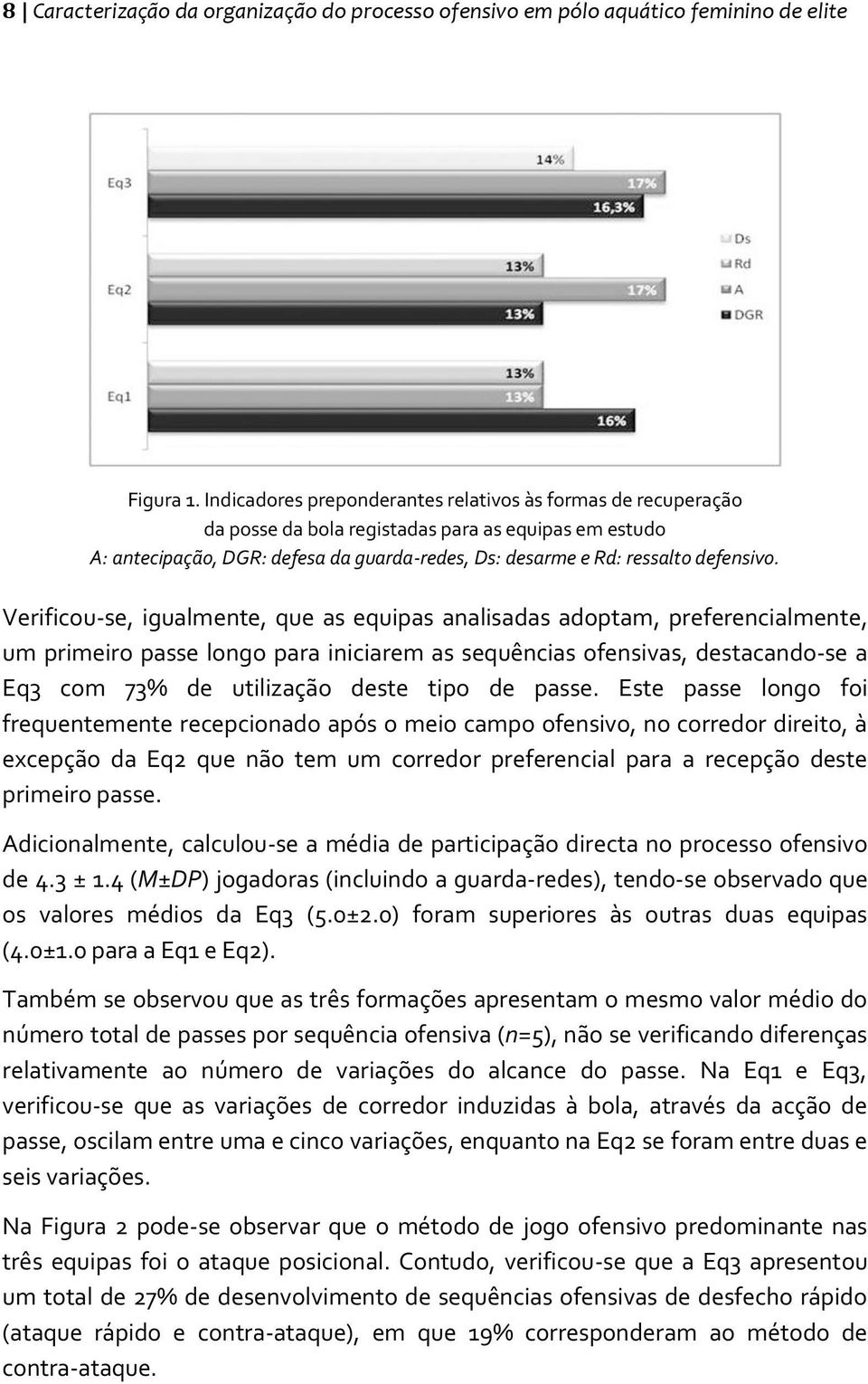 8 | Caracterização da organização do processo ofensivo em pólo aquático feminino de elite

Eq3
14%
17%
16,3%
Eq2
13%
17%
13%
Eq1
13%
13%
16%
Ds
Rd
A
DGR

Figura 1. Indicadores preponderantes relativos às formas de recuperação da posse da bola registadas para as equipas em estudo
A: antecipação, DGR: defesa da guarda-redes, Ds: desarme e Rd: ressalto defensivo.

Verificou-se, igualmente, que as equipas analisadas adoptam, preferencialmente, um primeiro passe longo para iniciarem as sequências ofensivas, destacando-se a Eq3 com 73% de utilização deste tipo de passe. Este passe longo foi frequentemente recepcionado após o meio campo ofensivo, no corredor direito, à excepção da Eq2 que não tem um corredor preferencial para a recepção deste primeiro passe.

Adicionalmente, calculou-se a média de participação directa no processo ofensivo de 4.3 ± 1.4 (M±DP) jogadoras (incluindo a guarda-redes), tendo-se observado que os valores médios da Eq3 (5.0±2.0) foram superiores às outras duas equipas (4.0±1.0 para a Eq1 e Eq2).

Também se observou que as três formações apresentam o mesmo valor médio do número total de passes por sequência ofensiva (n=5), não se verificando diferenças relativamente ao número de variações do alcance do passe. Na Eq1 e Eq3, verificou-se que as variações de corredor induzidas à bola, através da acção de passe, oscilam entre uma e cinco variações, enquanto na Eq2 se foram entre duas e seis variações.

Na Figura 2 pode-se observar que o método de jogo ofensivo predominante nas três equipas foi o ataque posicional. Contudo, verificou-se que a Eq3 apresentou um total de 27% de desenvolvimento de sequências ofensivas de desfecho rápido (ataque rápido e contra-ataque), em que 19% corresponderam ao método de contra-ataque.